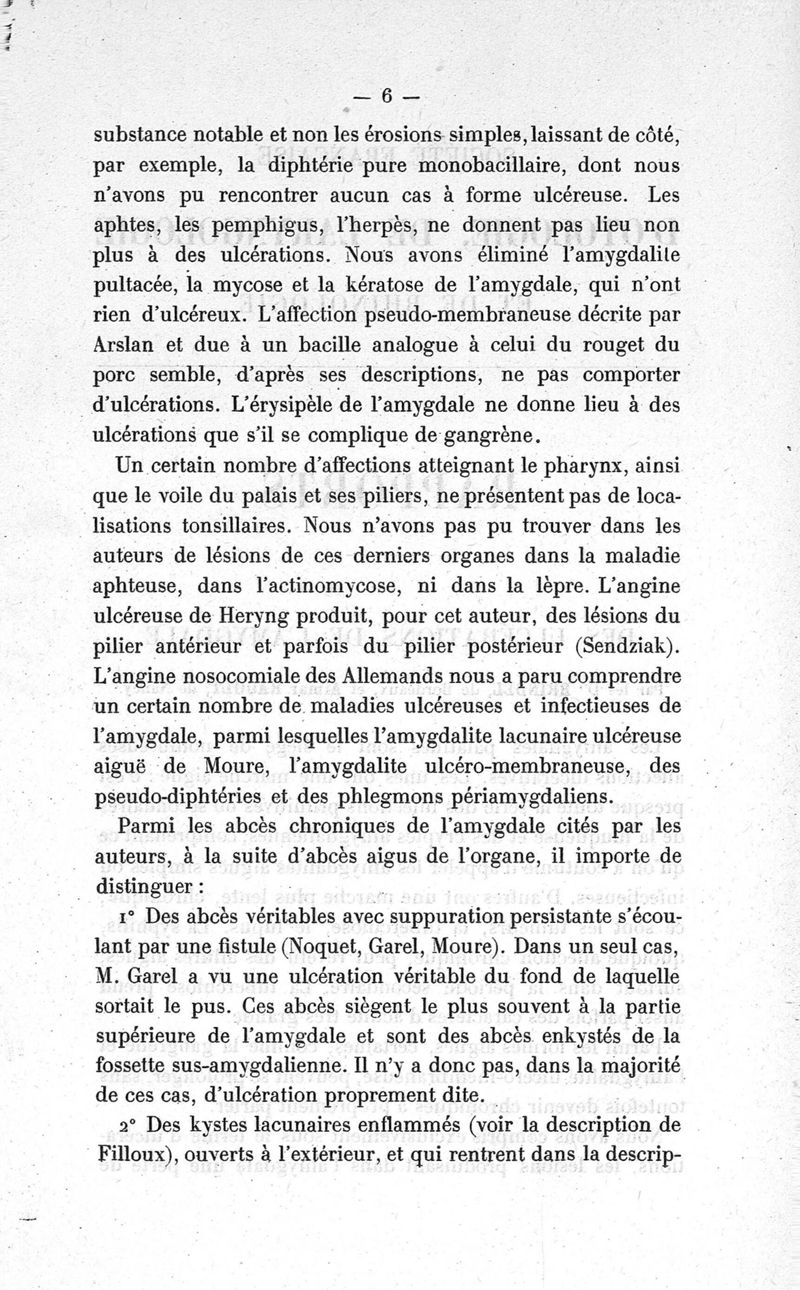 — 6 —

substance notable et non les érosions simples, laissant de côté, par exemple, la diphtérie pure monobacillaire, dont nous n'avons pu rencontrer aucun cas à forme ulcéreuse. Les aphtes, les pemphigus, l'herpès, ne donnent pas lieu non plus à des ulcérations. Nous avons éliminé l'amygdalite pultacée, la mycose et la kératose de l'amygdale, qui n'ont rien d'ulcéreux. L'affection pseudo-membraneuse décrite par Arslan et due à un bacille analogue à celui du rouget du porc semble, d'après ses descriptions, ne pas comporter d'ulcérations. L'érysipèle de l'amygdale ne donne lieu à des ulcérations que s'il se complique de gangrène.

Un certain nombre d'affections atteignant le pharynx, ainsi que le voile du palais et ses piliers, ne présentent pas de localisations tonsillaires. Nous n'avons pas pu trouver dans les auteurs de lésions de ces derniers organes dans la maladie aphteuse, dans l'actinomycose, ni dans la lèpre. L'angine ulcéreuse de Heryng produit, pour cet auteur, des lésions du pilier antérieur et parfois du pilier postérieur (Sendziak). L'angine nosocomiale des Allemands nous a paru comprendre un certain nombre de maladies ulcéreuses et infectieuses de l'amygdale, parmi lesquelles l'amygdalite lacunaire ulcéreuse aiguë de Moure, l'amygdalite ulcéro-membraneuse, des pseudo-diphtéries et des phlegmons périamygdaliens.

Parmi les abcès chroniques de l'amygdale cités par les auteurs, à la suite d'abcès aigus de l'organe, il importe de distinguer :

1° Des abcès véritables avec suppuration persistante s'écoulant par une fistule (Noquet, Garel, Moure). Dans un seul cas, M. Garel a vu une ulcération véritable du fond de laquelle sortait le pus. Ces abcès siègent le plus souvent à la partie supérieure de l'amygdale et sont des abcès enkystés de la fossette sus-amygdalienne. Il n'y a donc pas, dans la majorité de ces cas, d'ulcération proprement dite.

2° Des kystes lacunaires enflammés (voir la description de Filloux), ouverts à l'extérieur, et qui rentrent dans la descrip-